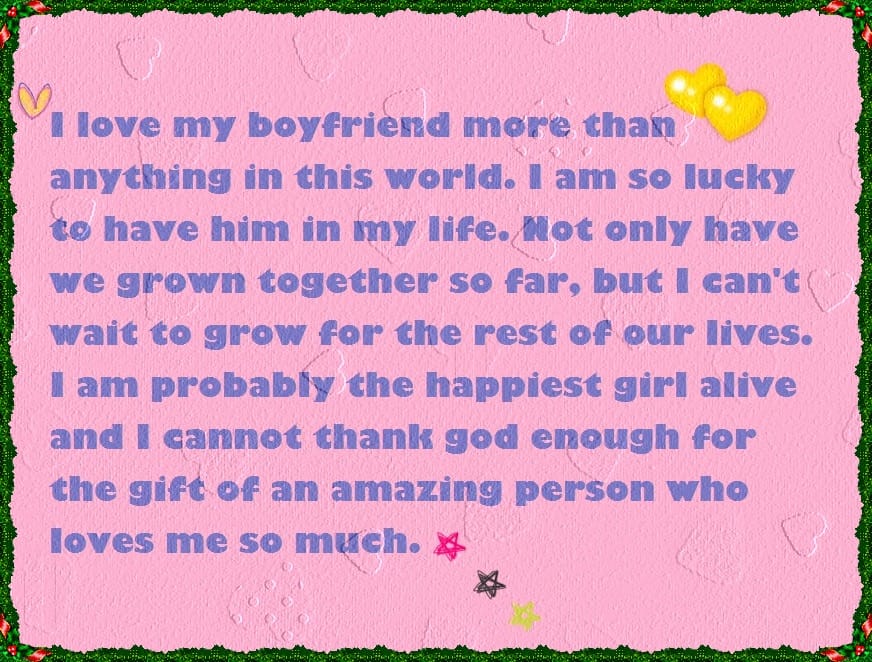 I love my boyfriend more than anything in this world. I am so lucky to have him in my life. Not only have we grown together so far, but I can't wait to grow for the rest of our lives. I am probably the happiest girl alive and I cannot thank god enough for the gift of an amazing person who loves me so much.